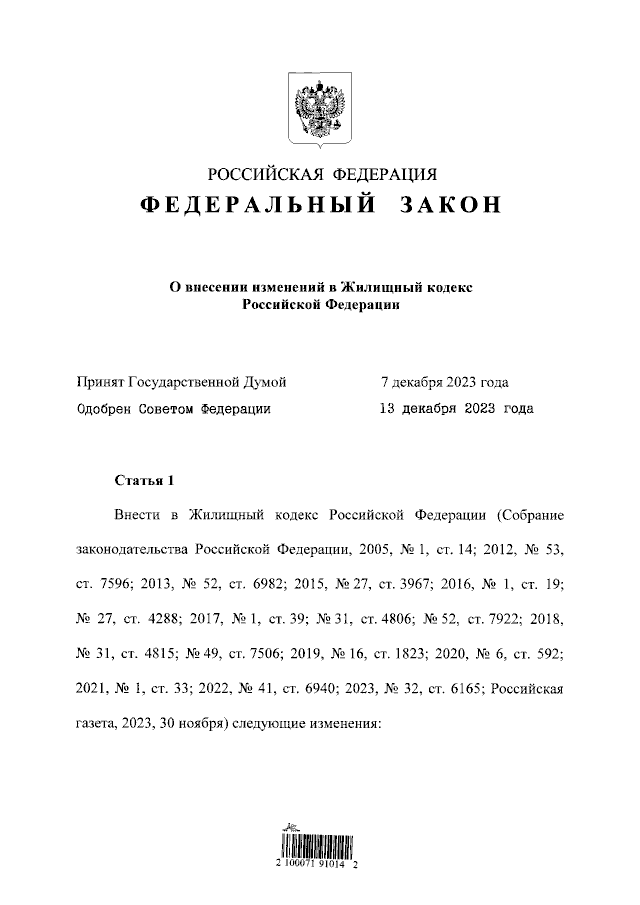 РОССИЙСКАЯ ФЕДЕРАЦИЯ
ФЕДЕРАЛЬНЫЙ ЗАКОН

О внесении изменений в Жилищный кодекс Российской Федерации

Принят Государственной Думой 7 декабря 2023 года
Одобрен Советом Федерации 13 декабря 2023 года

Статья 1

Внести в Жилищный кодекс Российской Федерации (Собрание законодательства Российской Федерации, 2005, № 1, ст. 14; 2012, № 53, ст. 7596; 2013, № 52, ст. 6982; 2015, № 27, ст. 3967; 2016, № 1, ст. 19; № 27, ст. 4288; 2017, № 1, ст. 39; № 31, ст. 4806; № 52, ст. 7922; 2018, № 31, ст. 4815; № 49, ст. 7506; 2019, № 16, ст. 1823; 2020, № 6, ст. 592; 2021, № 1, ст. 33; 2022, № 41, ст. 6940; 2023, № 32, ст. 6165; Российская газета, 2023, 30 ноября) следующие изменения:

2 100071 91014 2